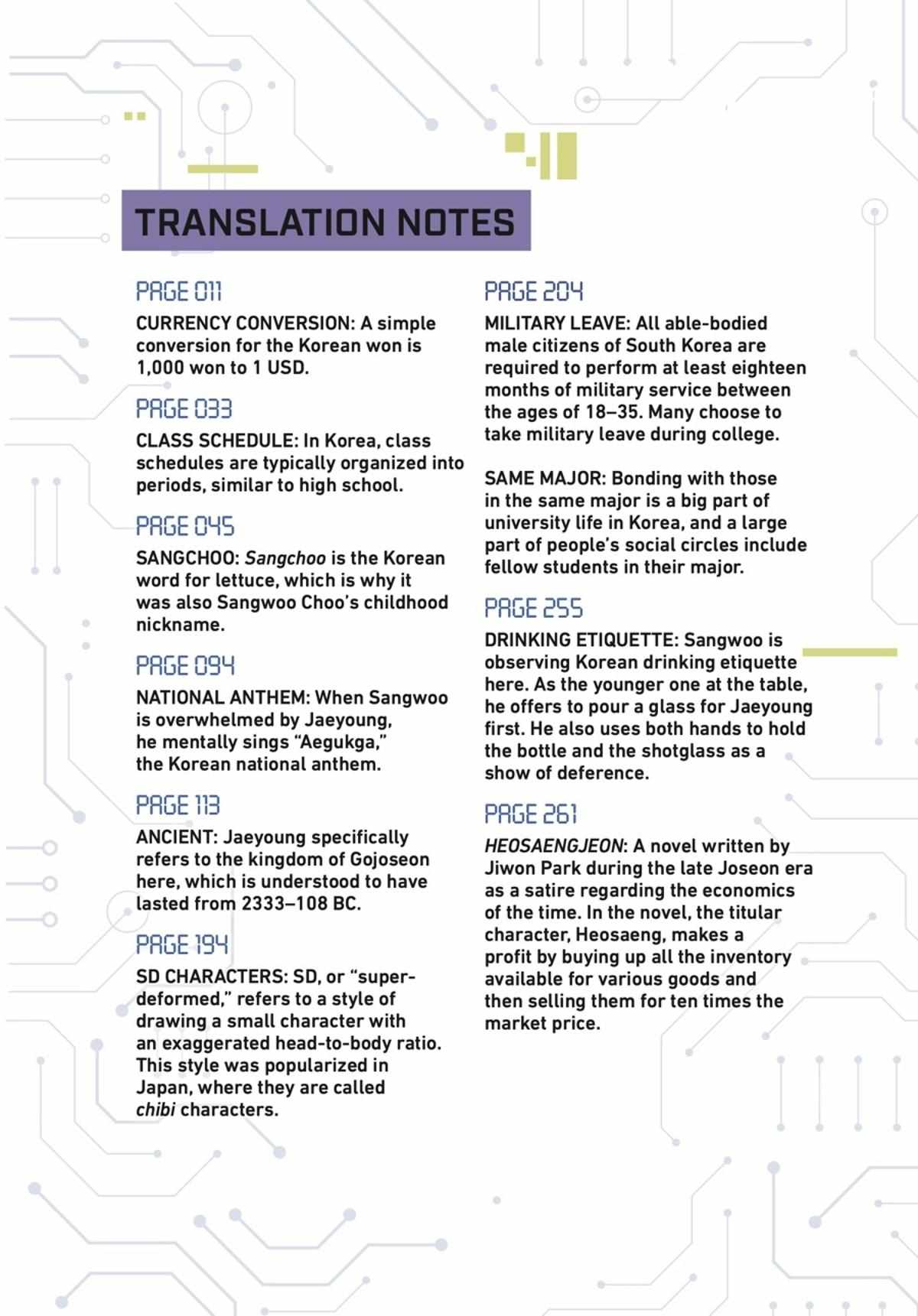 TRANSLATION NOTES

PAGE 011

CURRENCY CONVERSION: A simple conversion for the Korean won is 1,000 won to 1 USD.

PAGE 033

CLASS SCHEDULE: In Korea, class schedules are typically organized into periods, similar to high school.

PAGE 045

SANGCHOO: Sangchoo is the Korean word for lettuce, which is why it was also Sangwoo Choo's childhood nickname.

PAGE 094

NATIONAL ANTHEM: When Sangwoo is overwhelmed by Jaeyoung, he mentally sings "Aegukga," the Korean national anthem.

PAGE 113

ANCIENT: Jaeyoung specifically refers to the kingdom of Gojoseon here, which is understood to have lasted from 2333–108 BC.

PAGE 194

SD CHARACTERS: SD, or "super-deformed," refers to a style of drawing a small character with an exaggerated head-to-body ratio. This style was popularized in Japan, where they are called chibi characters.

PAGE 204

MILITARY LEAVE: All able-bodied male citizens of South Korea are required to perform at least eighteen months of military service between the ages of 18–35. Many choose to take military leave during college.

SAME MAJOR: Bonding with those in the same major is a big part of university life in Korea, and a large part of people's social circles include fellow students in their major.

PAGE 255

DRINKING ETIQUETTE: Sangwoo is observing Korean drinking etiquette here. As the younger one at the table, he offers to pour a glass for Jaeyoung first. He also uses both hands to hold the bottle and the shotglass as a show of deference.

PAGE 261

HEOSAENGJEON: A novel written by Jiwon Park during the late Joseon era as a satire regarding the economics of the time. In the novel, the titular character, Heosaeng, makes a profit by buying up all the inventory available for various goods and then selling them for ten times the market price.